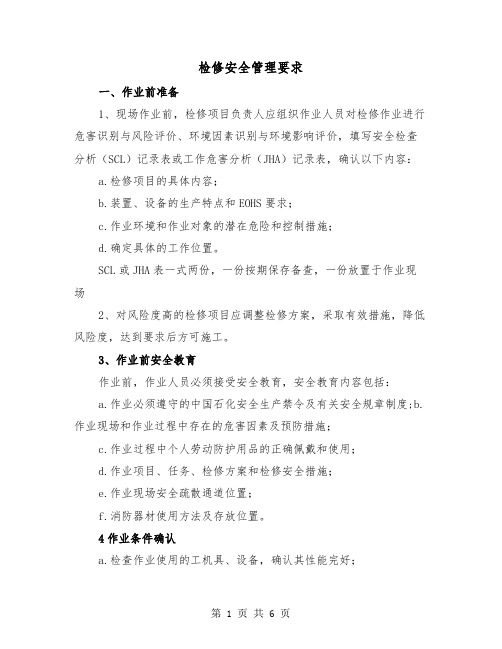 检修安全管理要求

一、作业前准备

1、现场作业前，检修项目负责人应组织作业人员对检修作业进行危害识别与风险评价、环境因素识别与环境影响评价，填写安全检查分析（SCL）记录表或工作危害分析（JHA）记录表，确认以下内容：

a.检修项目的具体内容；

b.装置、设备的生产特点和EOHS要求；

c.作业环境和作业对象的潜在危险和控制措施；

d.确定具体的工作位置。

SCL或JHA表一式两份，一份按期保存备查，一份放置于作业现场

2、对风险度高的检修项目应调整检修方案，采取有效措施，降低风险度，达到要求后方可施工。

3、作业前安全教育

作业前，作业人员必须接受安全教育，安全教育内容包括：

a.作业必须遵守的中国石化安全生产禁令及有关安全规章制度;b.作业现场和作业过程中存在的危害因素及预防措施；

c.作业过程中个人劳动防护用品的正确佩戴和使用；

d.作业项目、任务、检修方案和检修安全措施；

e.作业现场安全疏散通道位置；

f.消防器材使用方法及存放位置。

4作业条件确认

a.检查作业使用的工机具、设备，确认其性能完好；

第 1 页 共 6 页